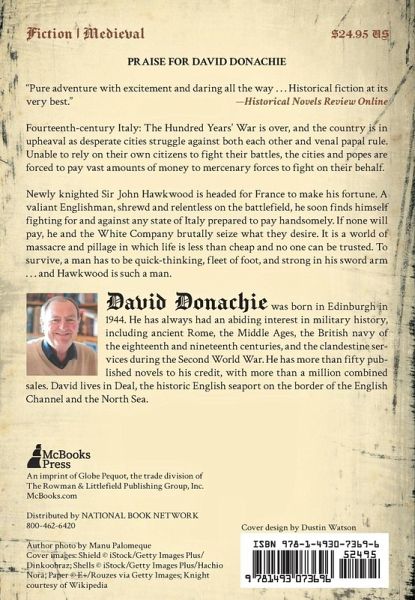 Fiction | Medieval

$24.95 US

PRAISE FOR DAVID DONACHIE

"Pure adventure with excitement and daring all the way . . . Historical fiction at its very best."
—Historical Novels Review Online

Fourteenth-century Italy: The Hundred Years' War is over, and the country is in upheaval as desperate cities struggle against both each other and venal papal rule. Unable to rely on their own citizens to fight their battles, the cities and popes are forced to pay vast amounts of money to mercenary forces to fight on their behalf.

Newly knighted Sir John Hawkwood is headed for France to make his fortune. A valiant Englishman, shrewd and relentless on the battlefield, he soon finds himself fighting for and against any state of Italy prepared to pay handsomely. If none will pay, he and the White Company brutally seize what they desire. It is a world of massacre and pillage in which life is less than cheap and no one can be trusted. To survive, a man has to be quick-thinking, fleet of foot, and strong in his sword arm . . . and Hawkwood is such a man.

David Donachie was born in Edinburgh in 1944. He has always had an abiding interest in military history, including ancient Rome, the Middle Ages, the British navy of the eighteenth and nineteenth centuries, and the clandestine services during the Second World War. He has more than fifty published novels to his credit, with more than a million combined sales. David lives in Deal, the historic English seaport on the border of the English Channel and the North Sea.

McBooks Press

An imprint of Globe Pequot, the trade division of The Rowman & Littlefield Publishing Group, Inc.
McBooks.com

Distributed by NATIONAL BOOK NETWORK
800-462-6420

Author photo by Manu Palomeque
Cover images: Shield © iStock/Getty Images Plus/Dinkoobraz; Shells © iStock/Getty Images Plus/Hachio Nora; Paper © E+/Rouzes via Getty Images; Knight courtesy of Wikipedia

Cover design by Dustin Watson

ISBN 978-1-4930-7369-6
52495
9 781493 073696